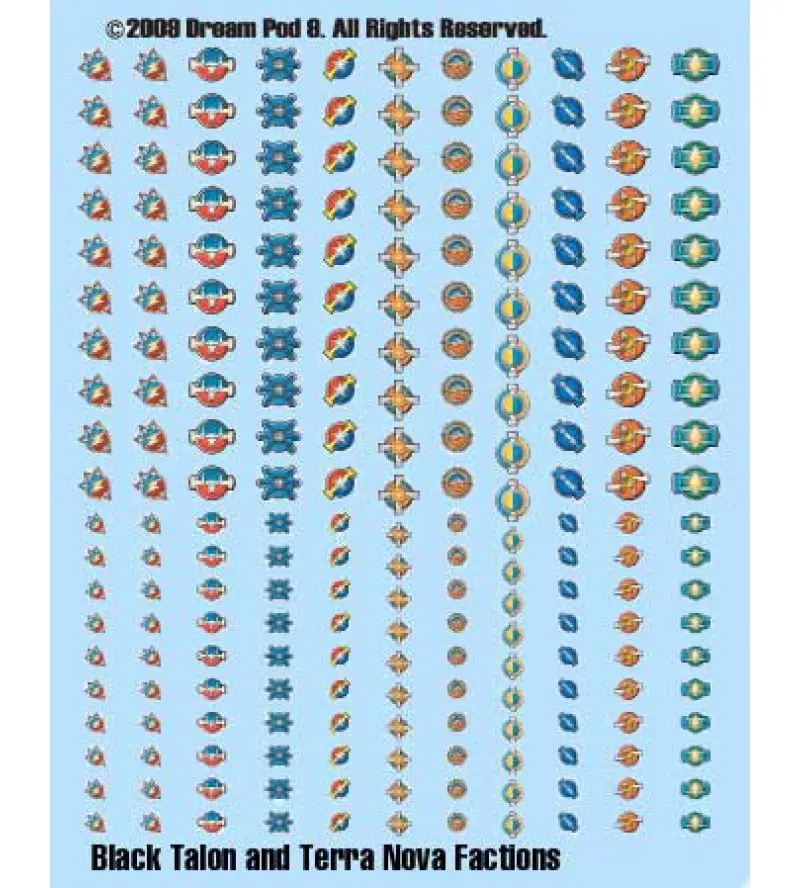 ©2009 Dream Pod 9. All Rights Reserved.

Black Talon and Terra Nova Factions